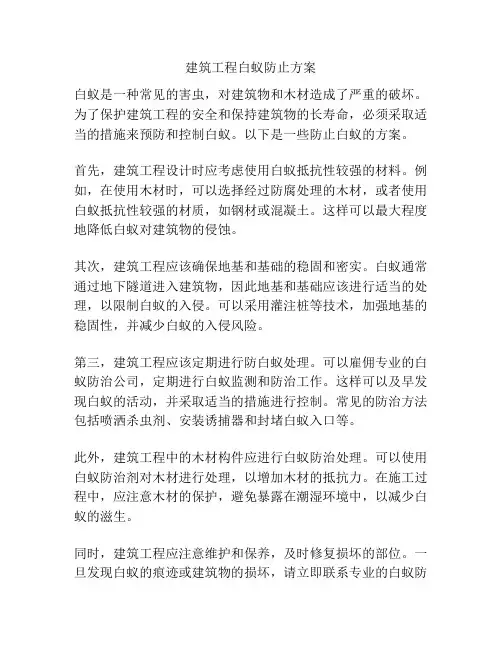 建筑工程白蚁防止方案

白蚁是一种常见的害虫，对建筑物和木材造成了严重的破坏。为了保护建筑工程的安全和保持建筑物的长寿命，必须采取适当的措施来预防和控制白蚁。以下是一些防止白蚁的方案。

首先，建筑工程设计时应考虑使用白蚁抵抗性较强的材料。例如，在使用木材时，可以选择经过防腐处理的木材，或者使用白蚁抵抗性较强的材质，如钢材或混凝土。这样可以最大程度地降低白蚁对建筑物的侵蚀。

其次，建筑工程应该确保地基和基础的稳固和密实。白蚁通常通过地下隧道进入建筑物，因此地基和基础应该进行适当的处理，以限制白蚁的入侵。可以采用灌注桩等技术，加强地基的稳固性，并减少白蚁的入侵风险。

第三，建筑工程应该定期进行防白蚁处理。可以雇佣专业的白蚁防治公司，定期进行白蚁监测和防治工作。这样可以及早发现白蚁的活动，并采取适当的措施进行控制。常见的防治方法包括喷洒杀虫剂、安装诱捕器和封堵白蚁入口等。

此外，建筑工程中的木材构件应进行白蚁防治处理。可以使用白蚁防治剂对木材进行处理，以增加木材的抵抗力。在施工过程中，应注意木材的保护，避免暴露在潮湿环境中，以减少白蚁的滋生。

同时，建筑工程应注意维护和保养，及时修复损坏的部位。一旦发现白蚁的痕迹或建筑物的损坏，请立即联系专业的白蚁防